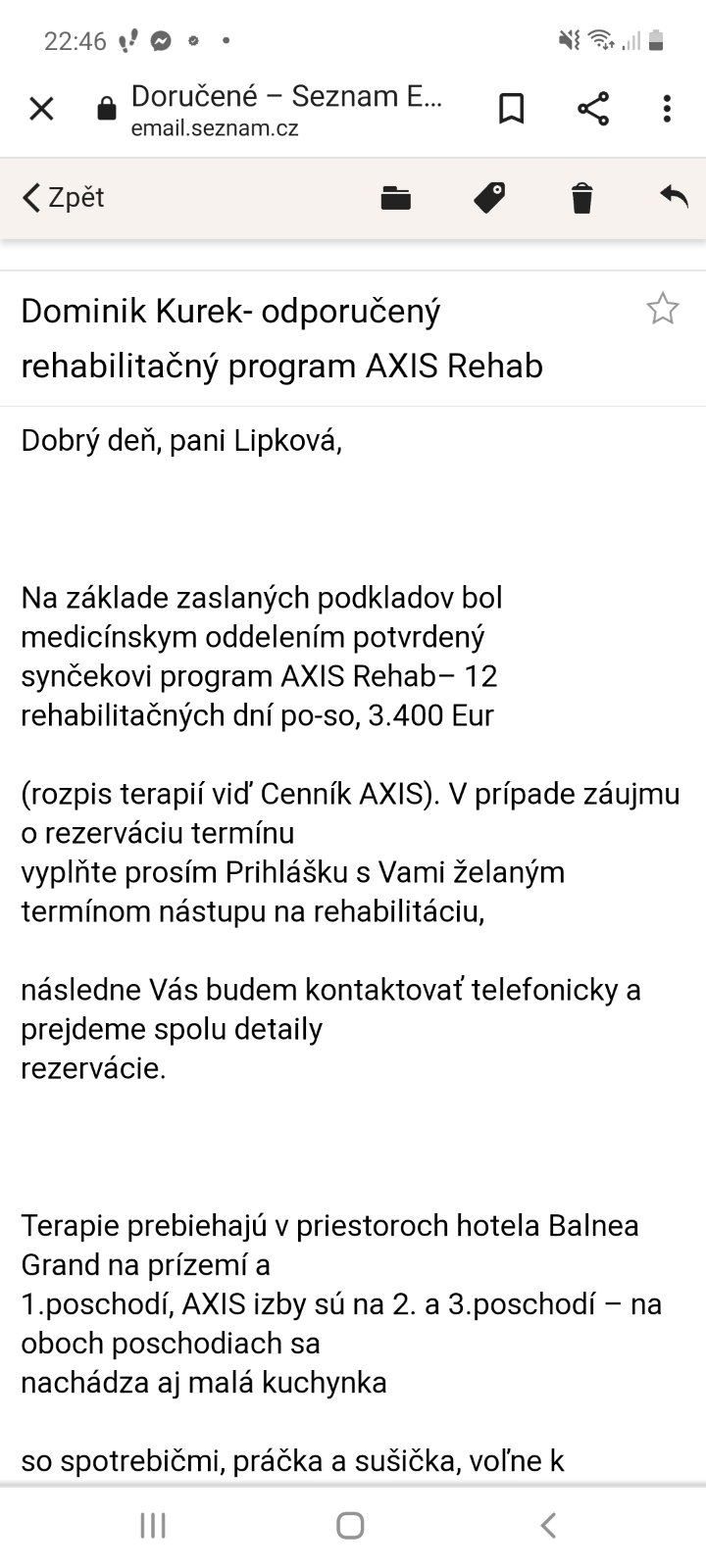 22:46

Doručené – Seznam E...
email.seznam.cz

Zpět

Dominik Kurek- odporučený rehabilitačný program AXIS Rehab

Dobrý deň, pani Lipková,

Na základe zaslaných podkladov bol medicínskym oddelením potvrdený synčekovi program AXIS Rehab– 12 rehabilitačných dní po-so, 3.400 Eur

(rozpis terapií viď Cenník AXIS). V prípade záujmu o rezerváciu termínu
vyplňte prosím Prihlášku s Vami želaným termínom nástupu na rehabilitáciu,

následne Vás budem kontaktovať telefonicky a prejdeme spolu detaily
rezervácie.

Terapie prebiehajú v priestoroch hotela Balnea Grand na prízemí a
1.poschodí, AXIS izby sú na 2. a 3.poschodí – na oboch poschodiach sa
nachádza aj malá kuchynka

so spotrebičmi, práčka a sušička, voľne k